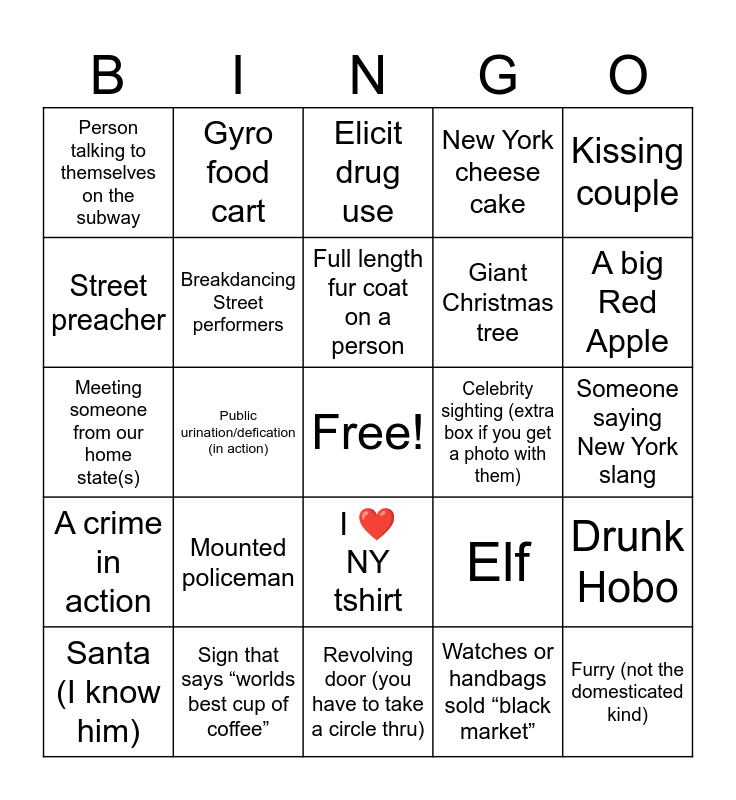 | B | I | N | G | O |
|---|---|---|---|---|
| Person talking to themselves on the subway | Gyro food cart | Elicit drug use | New York cheese cake | Kissing couple |
| Street preacher | Breakdancing Street performers | Full length fur coat on a person | Giant Christmas tree | A big Red Apple |
| Meeting someone from our home state(s) | Public urination/defication (in action) | Free! | Celebrity sighting (extra box if you get a photo with them) | Someone saying New York slang |
| A crime in action | Mounted policeman | I ❤️ NY tshirt | Elf | Drunk Hobo |
| Santa (I know him) | Sign that says "worlds best cup of coffee" | Revolving door (you have to take a circle thru) | Watches or handbags sold "black market" | Furry (not the domesticated kind) |